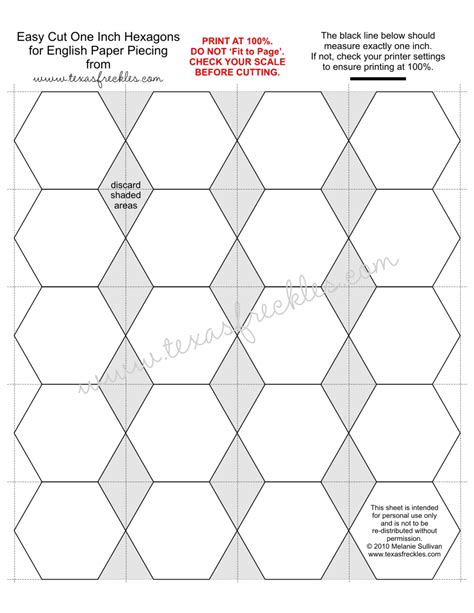 Easy Cut One Inch Hexagons
for English Paper Piecing
from
www.texasfreckles.com

PRINT AT 100%.
DO NOT 'Fit to Page'.
CHECK YOUR SCALE
BEFORE CUTTING.

The black line below should measure exactly one inch.
If not, check your printer settings to ensure printing at 100%.

discard
shaded
areas

www.texasfreckles.com

This sheet is intended for personal use only and is not to be re-distributed without permission.
© 2010 Melanie Sullivan
www.texasfreckles.com